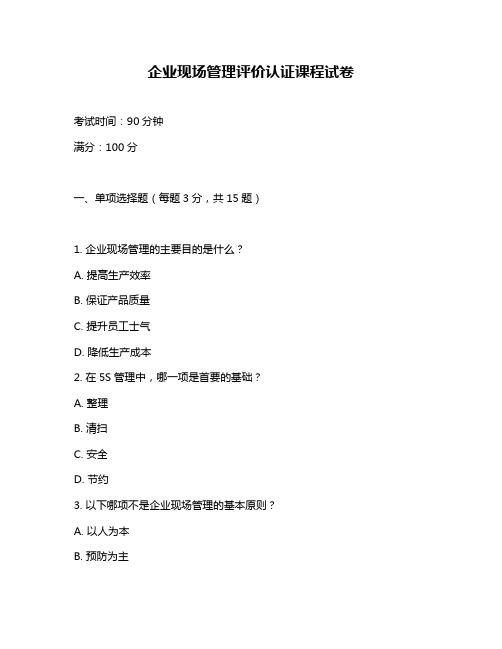 企业现场管理评价认证课程试卷

考试时间：90 分钟

满分：100 分

一、单项选择题（每题 3 分，共 15 题）

1. 企业现场管理的主要目的是什么？

A. 提高生产效率

B. 保证产品质量

C. 提升员工士气

D. 降低生产成本

2. 在 5S 管理中，哪一项是首要的基础？

A. 整理

B. 清扫

C. 安全

D. 节约

3. 以下哪项不是企业现场管理的基本原则？

A. 以人为本

B. 预防为主